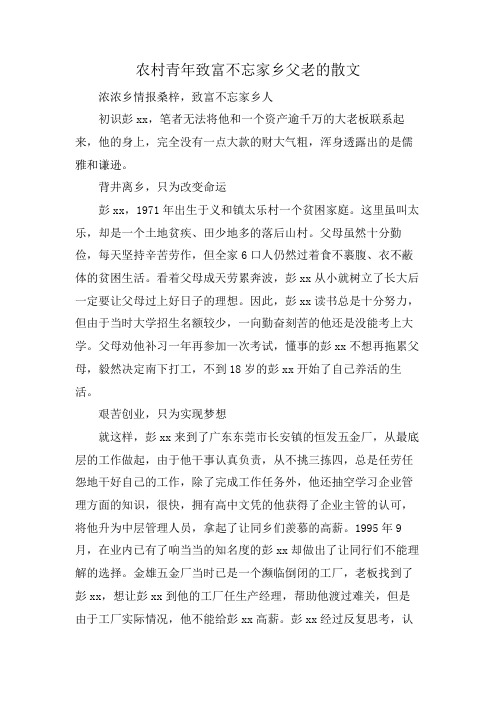 农村青年致富不忘家乡父老的散文

浓浓乡情报桑梓，致富不忘家乡人

初识彭 xx，笔者无法将他和一个资产逾千万的大老板联系起来，他的身上，完全没有一点大款的财大气粗，浑身透露出的是儒雅和谦逊。

背井离乡，只为改变命运

彭 xx，1971 年出生于义和镇太乐村一个贫困家庭。这里虽叫太乐，却是一个土地贫瘠、田少地多的落后山村。父母虽然十分勤俭，每天坚持辛苦劳作，但全家 6 口人仍然过着食不裹腹、衣不蔽体的贫困生活。看着父母成天劳累奔波，彭 xx 从小就树立了长大后一定要让父母过上好日子的理想。因此，彭 xx 读书总是十分努力，但由于当时大学招生名额较少，一向勤奋刻苦的他还是没能考上大学。父母劝他补习一年再参加一次考试，懂事的彭 xx 不想再拖累父母，毅然决定南下打工，不到 18 岁的彭 xx 开始了自己养活的生活。

艰苦创业，只为实现梦想

就这样，彭 xx 来到了广东东莞市长安镇的恒发五金厂，从最底层的工作做起，由于他干事认真负责，从不挑三拣四，总是任劳任怨地干好自己的工作，除了完成工作任务外，他还抽空学习企业管理方面的知识，很快，拥有高中文凭的他获得了企业主管的认可，将他升为中层管理人员，拿起了让同乡们羡慕的高薪。1995 年 9 月，在业内已有了响当当的知名度的彭 xx 却做出了让同行们不能理解的选择。金雄五金厂当时已是一个濒临倒闭的工厂，老板找到了彭 xx，想让彭 xx 到他的工厂任生产经理，帮助他渡过难关，但是由于工厂实际情况，他不能给彭 xx 高薪。彭 xx 经过反复思考，认